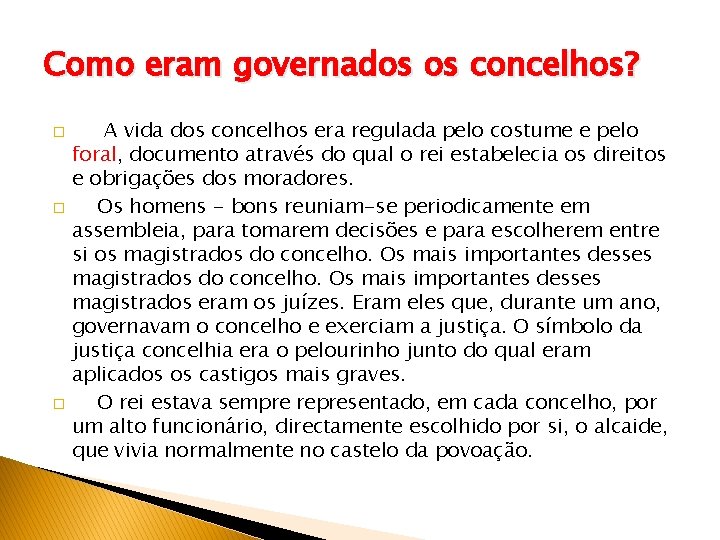 Como eram governados os concelhos?

□ A vida dos concelhos era regulada pelo costume e pelo foral, documento através do qual o rei estabelecia os direitos e obrigações dos moradores.

□ Os homens - bons reuniam-se periodicamente em assembleia, para tomarem decisões e para escolherem entre si os magistrados do concelho. Os mais importantes desses magistrados do concelho. Os mais importantes desses magistrados eram os juízes. Eram eles que, durante um ano, governavam o concelho e exerciam a justiça. O símbolo da justiça concelhia era o pelourinho junto do qual eram aplicados os castigos mais graves.

□ O rei estava sempre representado, em cada concelho, por um alto funcionário, directamente escolhido por si, o alcaide, que vivia normalmente no castelo da povoação.